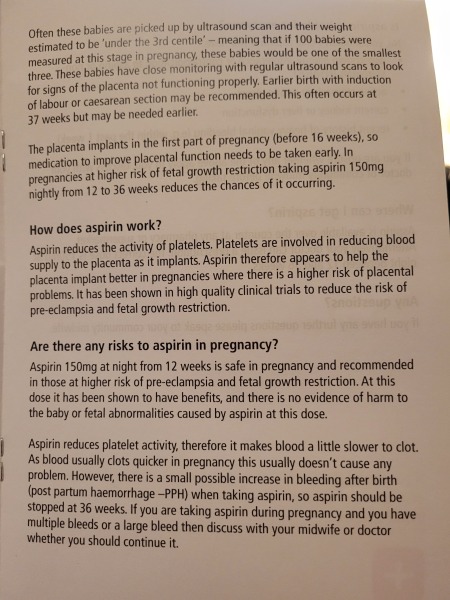 Often these babies are picked up by ultrasound scan and their weight estimated to be 'under the 3rd centile' – meaning that if 100 babies were measured at this stage in pregnancy, these babies would be one of the smallest three. These babies have close monitoring with regular ultrasound scans to look for signs of the placenta not functioning properly. Earlier birth with induction of labour or caesarean section may be recommended. This often occurs at 37 weeks but may be needed earlier.

The placenta implants in the first part of pregnancy (before 16 weeks), so medication to improve placental function needs to be taken early. In pregnancies at higher risk of fetal growth restriction taking aspirin 150mg nightly from 12 to 36 weeks reduces the chances of it occurring.

How does aspirin work?

Aspirin reduces the activity of platelets. Platelets are involved in reducing blood supply to the placenta as it implants. Aspirin therefore appears to help the placenta implant better in pregnancies where there is a higher risk of placental problems. It has been shown in high quality clinical trials to reduce the risk of pre-eclampsia and fetal growth restriction.

Are there any risks to aspirin in pregnancy?

Aspirin 150mg at night from 12 weeks is safe in pregnancy and recommended in those at higher risk of pre-eclampsia and fetal growth restriction. At this dose it has been shown to have benefits, and there is no evidence of harm to the baby or fetal abnormalities caused by aspirin at this dose.

Aspirin reduces platelet activity, therefore it makes blood a little slower to clot. As blood usually clots quicker in pregnancy this usually doesn't cause any problem. However, there is a small possible increase in bleeding after birth (post partum haemorrhage –PPH) when taking aspirin, so aspirin should be stopped at 36 weeks. If you are taking aspirin during pregnancy and you have multiple bleeds or a large bleed then discuss with your midwife or doctor whether you should continue it.